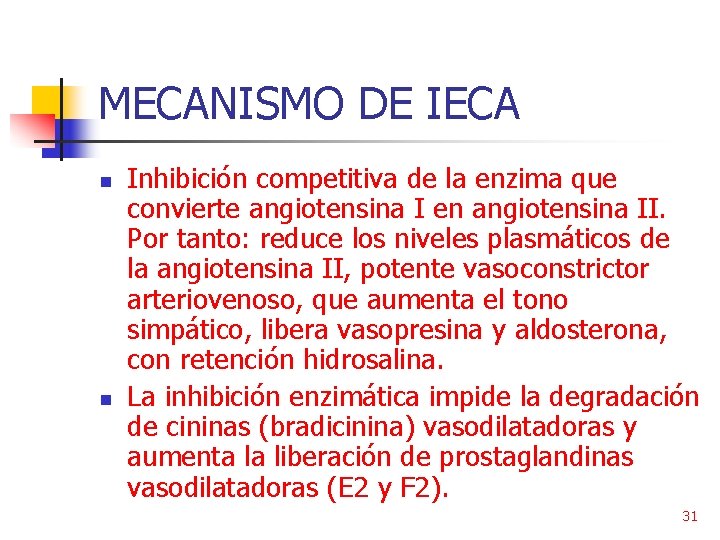 MECANISMO DE IECA

- Inhibición competitiva de la enzima que convierte angiotensina I en angiotensina II. Por tanto: reduce los niveles plasmáticos de la angiotensina II, potente vasoconstrictor arteriovenoso, que aumenta el tono simpático, libera vasopresina y aldosterona, con retención hidrosalina.
- La inhibición enzimática impide la degradación de cininas (bradicinina) vasodilatadoras y aumenta la liberación de prostaglandinas vasodilatadoras (E2 y F2).

31